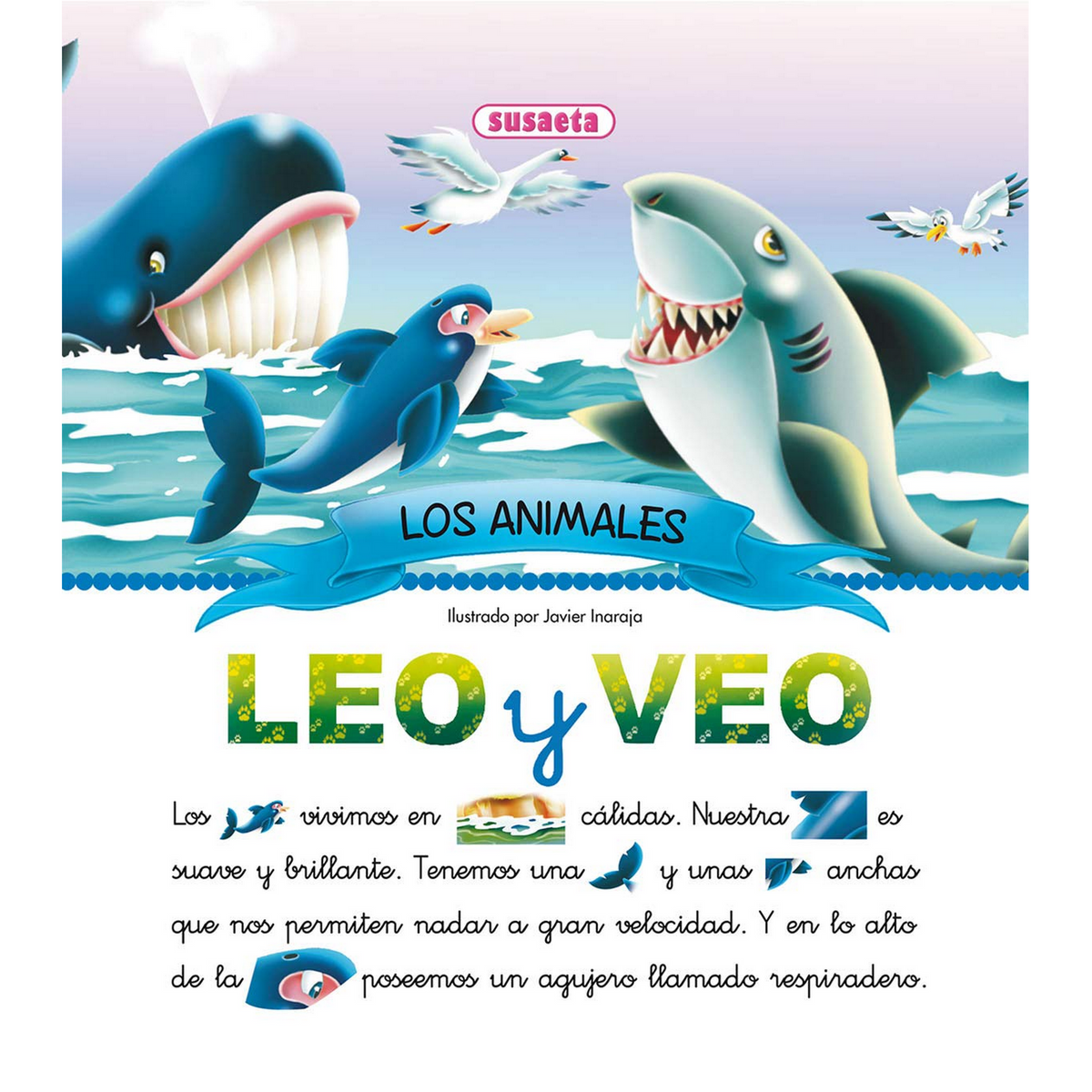 susaeta

LOS ANIMALES

Ilustrado por Javier Inaraja

LEO y VEO

Los vivimos en cálidas. Nuestra es suave y brillante. Tenemos una y unas anchas que nos permiten nadar a gran velocidad. Y en lo alto de la poseemos un agujero llamado respiradero.